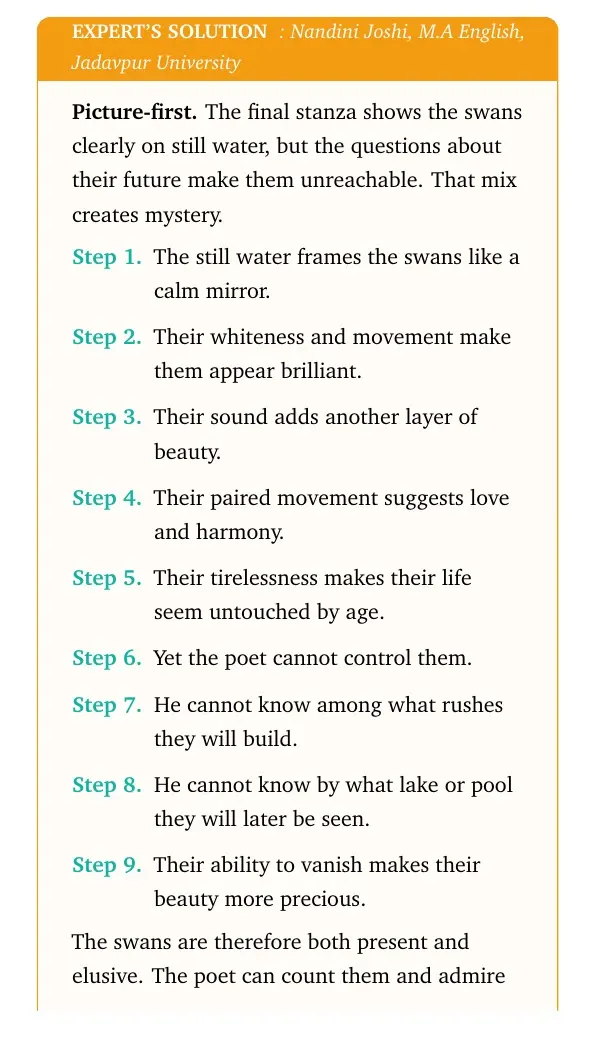 EXPERT'S SOLUTION : Nandini Joshi, M.A English, Jadavpur University

Picture-first. The final stanza shows the swans clearly on still water, but the questions about their future make them unreachable. That mix creates mystery.

Step 1. The still water frames the swans like a calm mirror.

Step 2. Their whiteness and movement make them appear brilliant.

Step 3. Their sound adds another layer of beauty.

Step 4. Their paired movement suggests love and harmony.

Step 5. Their tirelessness makes their life seem untouched by age.

Step 6. Yet the poet cannot control them.

Step 7. He cannot know among what rushes they will build.

Step 8. He cannot know by what lake or pool they will later be seen.

Step 9. Their ability to vanish makes their beauty more precious.

The swans are therefore both present and elusive. The poet can count them and admire